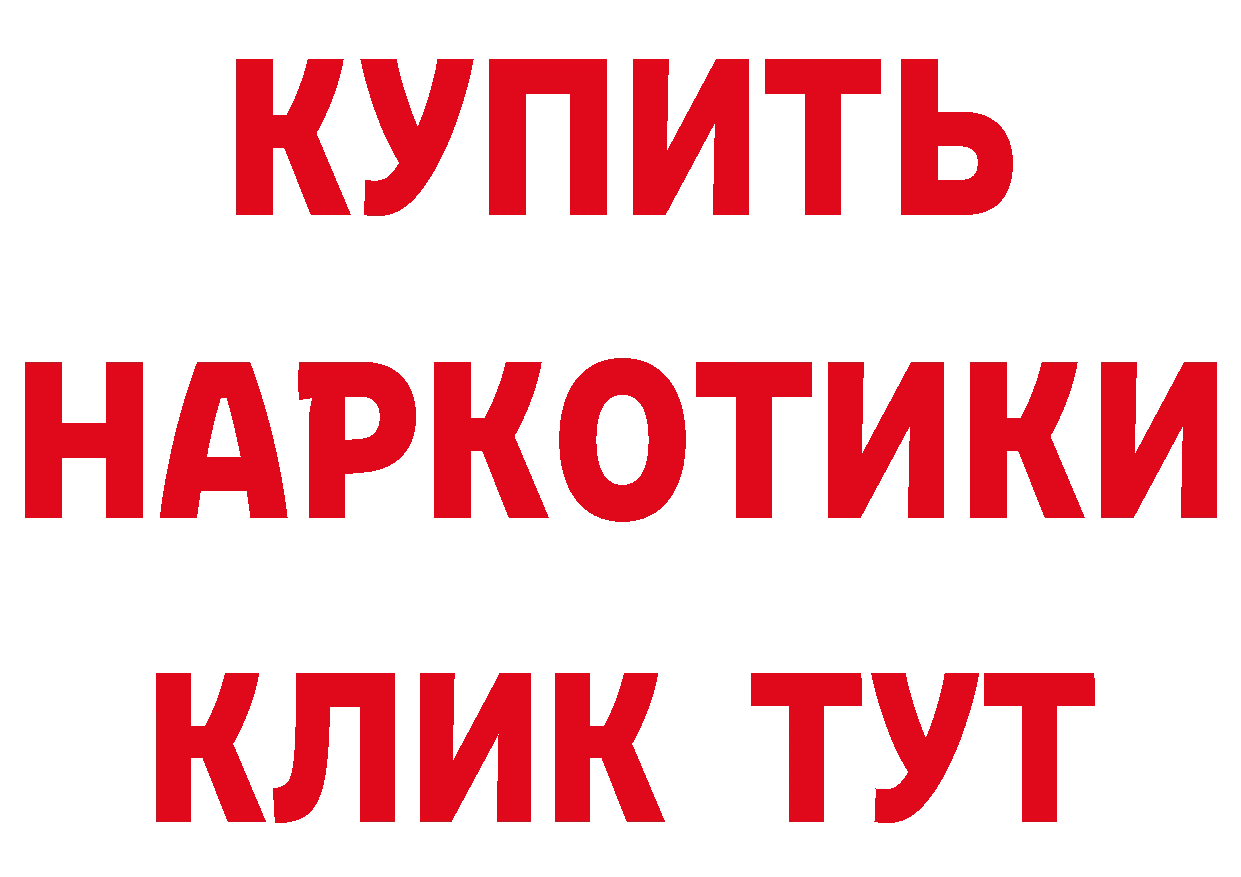 КУПИТЬ
НАРКОТИКИ
КЛИК ТУТ